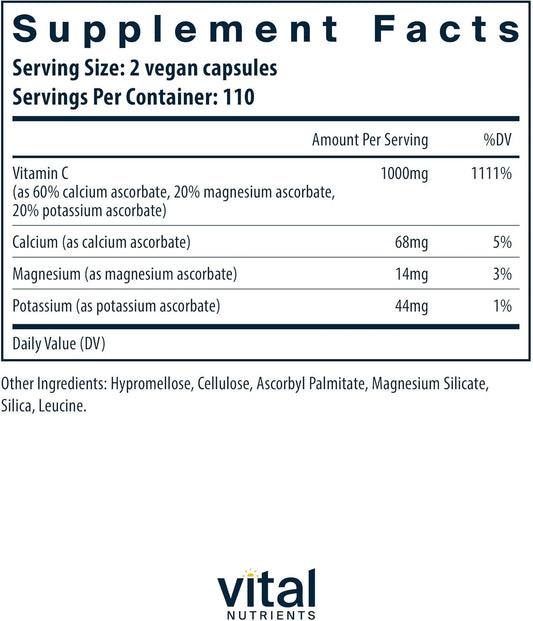 Supplement Facts
Serving Size: 2 vegan capsules
Servings Per Container: 110

| | Amount Per Serving | %DV |
|---|---|---|
| Vitamin C (as 60% calcium ascorbate, 20% magnesium ascorbate, 20% potassium ascorbate) | 1000mg | 1111% |
| Calcium (as calcium ascorbate) | 68mg | 5% |
| Magnesium (as magnesium ascorbate) | 14mg | 3% |
| Potassium (as potassium ascorbate) | 44mg | 1% |

Daily Value (DV)

Other Ingredients: Hypromellose, Cellulose, Ascorbyl Palmitate, Magnesium Silicate, Silica, Leucine.

vital
NUTRIENTS